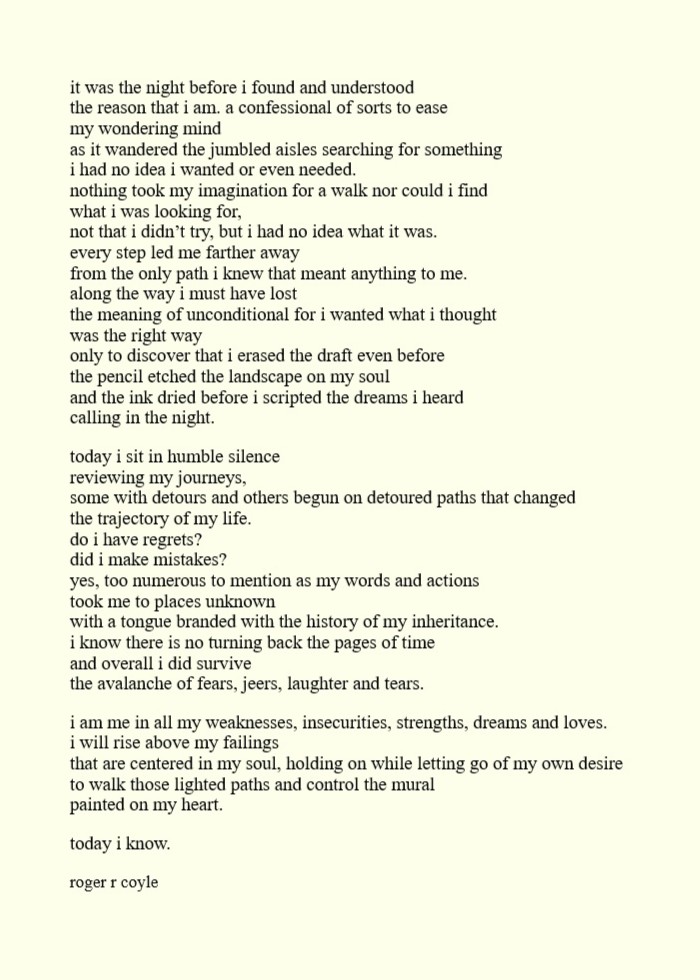 it was the night before i found and understood
the reason that i am. a confessional of sorts to ease
my wondering mind
as it wandered the jumbled aisles searching for something
i had no idea i wanted or even needed.
nothing took my imagination for a walk nor could i find
what i was looking for,
not that i didn't try, but i had no idea what it was.
every step led me farther away
from the only path i knew that meant anything to me.
along the way i must have lost
the meaning of unconditional for i wanted what i thought
was the right way
only to discover that i erased the draft even before
the pencil etched the landscape on my soul
and the ink dried before i scripted the dreams i heard
calling in the night.

today i sit in humble silence
reviewing my journeys,
some with detours and others begun on detoured paths that changed
the trajectory of my life.
do i have regrets?
did i make mistakes?
yes, too numerous to mention as my words and actions
took me to places unknown
with a tongue branded with the history of my inheritance.
i know there is no turning back the pages of time
and overall i did survive
the avalanche of fears, jeers, laughter and tears.

i am me in all my weaknesses, insecurities, strengths, dreams and loves.
i will rise above my failings
that are centered in my soul, holding on while letting go of my own desire
to walk those lighted paths and control the mural
painted on my heart.

today i know.

roger r coyle